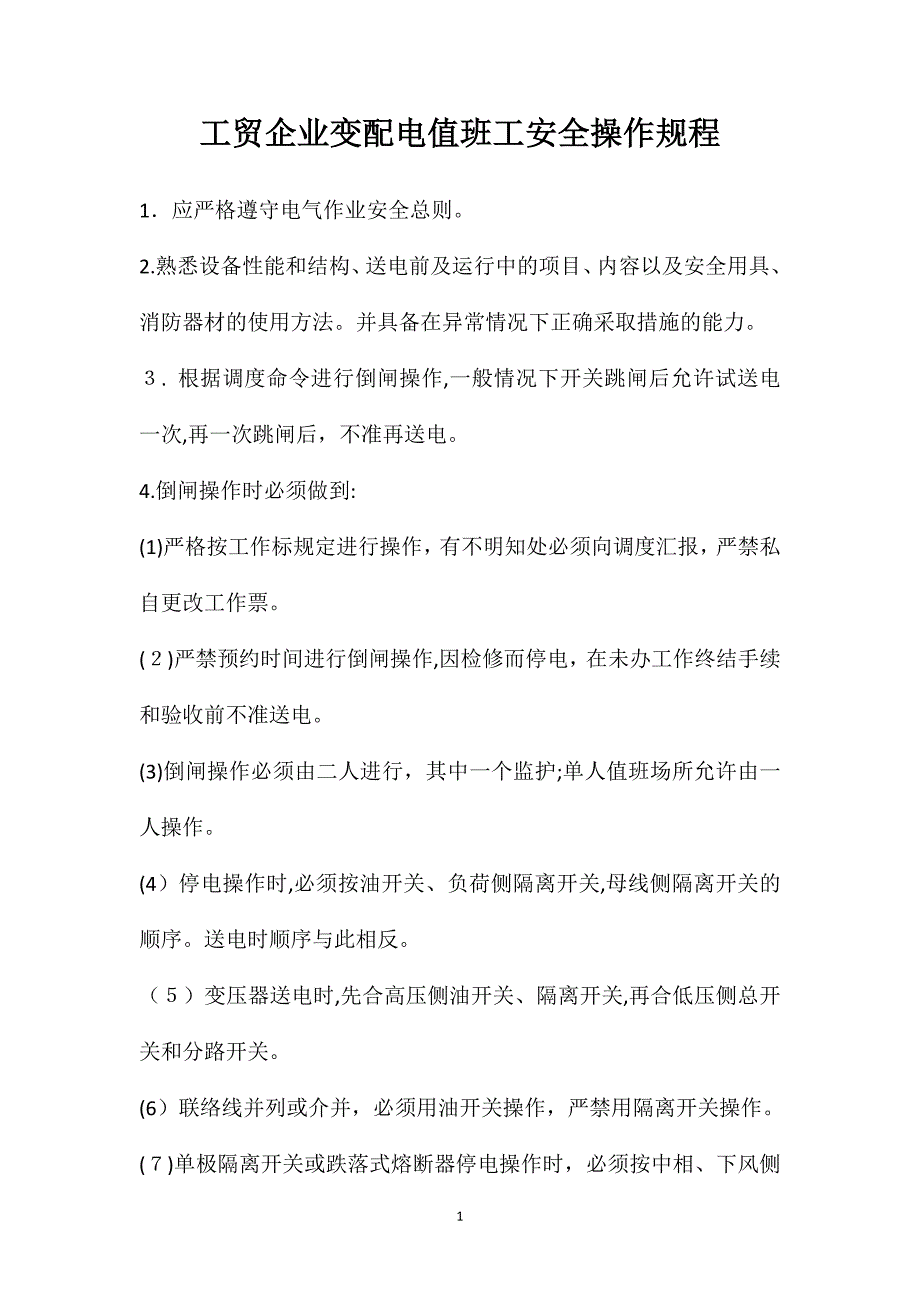 工贸企业变配电值班工安全操作规程

1．应严格遵守电气作业安全总则。

2.熟悉设备性能和结构、送电前及运行中的项目、内容以及安全用具、消防器材的使用方法。并具备在异常情况下正确采取措施的能力。

3．根据调度命令进行倒闸操作,一般情况下开关跳闸后允许试送电一次,再一次跳闸后，不准再送电。

4.倒闸操作时必须做到:

(1)严格按工作标规定进行操作，有不明知处必须向调度汇报，严禁私自更改工作票。

(2)严禁预约时间进行倒闸操作,因检修而停电，在未办工作终结手续和验收前不准送电。

(3)倒闸操作必须由二人进行，其中一个监护;单人值班场所允许由一人操作。

(4）停电操作时,必须按油开关、负荷侧隔离开关,母线侧隔离开关的顺序。送电时顺序与此相反。

（5）变压器送电时,先合高压侧油开关、隔离开关,再合低压侧总开关和分路开关。

(6）联络线并列或介并，必须用油开关操作，严禁用隔离开关操作。

(7)单极隔离开关或跌落式熔断器停电操作时，必须按中相、下风侧

1